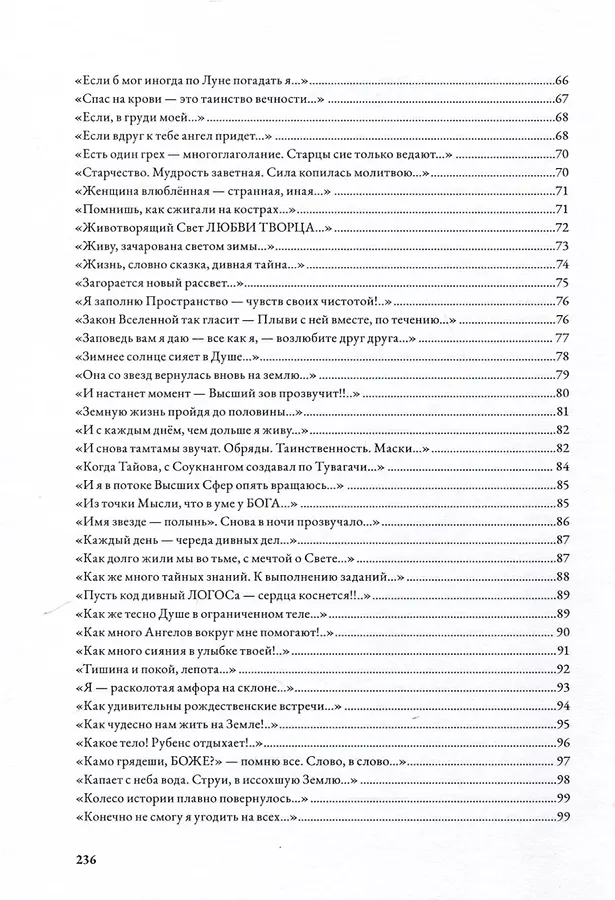 «Если б мог иногда по Луне погадать я...» 66
«Спас на крови — это таинство вечности...» 67
«Если, в груди моей...» 68
«Если вдруг к тебе ангел придет...» 68
«Есть один грех — многоглаголание. Старцы сие только ведают...» 70
«Старчество. Мудрость заветная. Сила копилась молитвою...» 70
«Женщина влюблённая — странная, иная...» 71
«Помнишь, как сжигали на кострах...» 71
«Животворящий Свет ЛЮБВИ ТВОРЦА...» 72
«Живу, зачарована светом зимы...» 73
«Жизнь, словно сказка, дивная тайна...» 74
«Загорается новый рассвет...» 75
«Я заполню Пространство — чувств своих чистотой!..» 76
«Закон Вселенной так гласит — Плыви с ней вместе, по течению...» 76
«Заповедь вам я даю — все как я, — возлюбите друг друга...» 77
«Зимнее солнце сияет в Душе...» 78
«Она со звезд вернулась вновь на землю...» 79
«И настанет момент — Высший зов прозвучит!!..» 80
«Земную жизнь пройдя до половины...» 81
«И с каждым днём, чем дольше я живу...» 82
«И снова тамтамы звучат. Обряды. Таинственность. Маски...» 82
«Когда Тайова, с Соукнангом создавал по Тувагачи...» 84
«И я в потоке Высших Сфер опять вращаюсь...» 85
«Из точки Мысли, что в уме у БОГА...» 85
«Имя звезде — полынь». Снова в ночи прозвучало...» 86
«Каждый день — череда дивных дел...» 87
«Как долго жили мы во тьме, с мечтой о Свете...» 87
«Как же много тайных знаний. К выполнению заданий...» 88
«Пусть код дивный ЛОГОСа — сердца коснется!!..» 89
«Как же тесно Душе в ограниченном теле...» 89
«Как много Ангелов вокруг мне помогают!..» 90
«Как много сияния в улыбке твоей!..» 91
«Тишина и покой, лепота...» 92
«Я — расколотая амфора на склоне...» 93
«Как удивительны рождественские встречи...» 94
«Как чудесно нам жить на Земле!..» 95
«Какое тело! Рубенс отдыхает!..» 96
«Камо грядеши, БОЖЕ?» — помню все. Слово, в слово...» 97
«Капает с неба вода. Струи, в иссохшую Землю...» 98
«Колесо истории плавно повернулось...» 99
«Конечно не смогу я угодить на всех...» 99

236